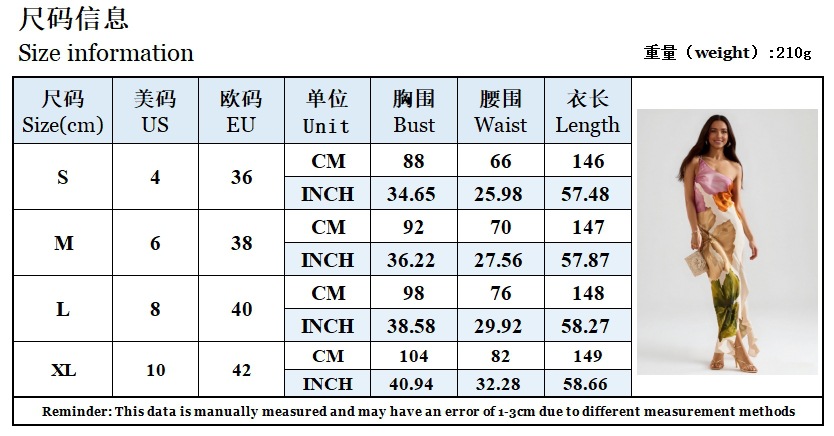 尺码信息
Size information

重量（weight）:210g

| 尺码 Size(cm) | 美码 US | 欧码 EU | 单位 Unit | 胸围 Bust | 腰围 Waist | 衣长 Length |
|---|---|---|---|---|---|---|
| S | 4 | 36 | CM | 88 | 66 | 146 |
| | | | INCH | 34.65 | 25.98 | 57.48 |
| M | 6 | 38 | CM | 92 | 70 | 147 |
| | | | INCH | 36.22 | 27.56 | 57.87 |
| L | 8 | 40 | CM | 98 | 76 | 148 |
| | | | INCH | 38.58 | 29.92 | 58.27 |
| XL | 10 | 42 | CM | 104 | 82 | 149 |
| | | | INCH | 40.94 | 32.28 | 58.66 |

Reminder: This data is manually measured and may have an error of 1-3cm due to different measurement methods